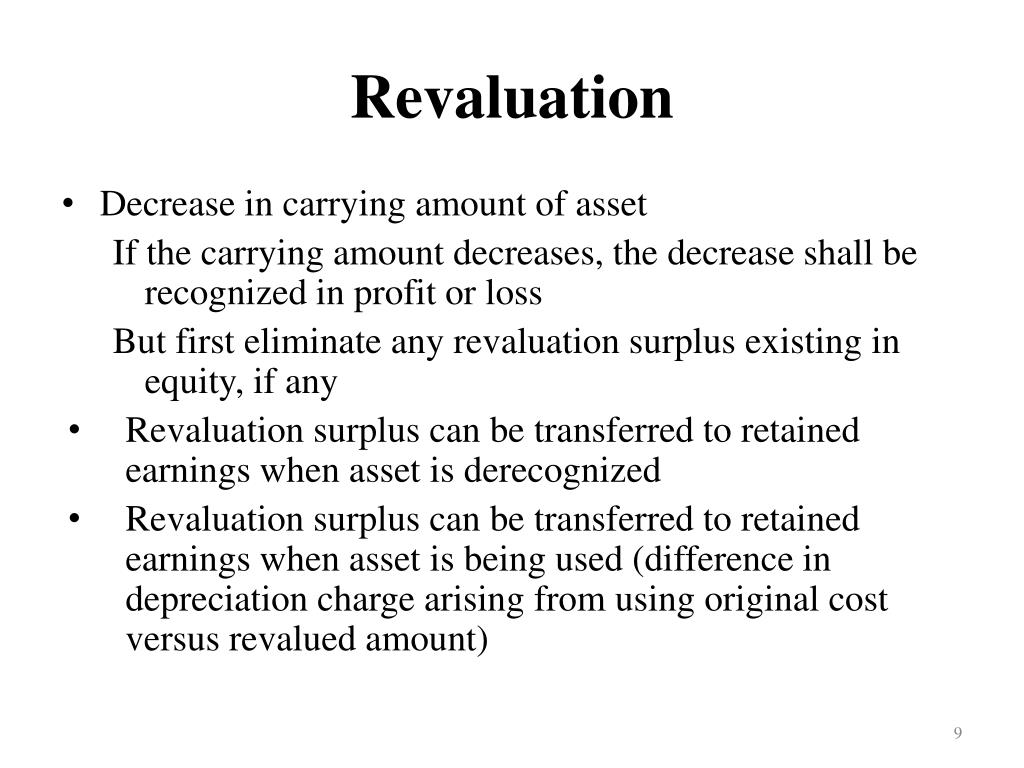 Revaluation

• Decrease in carrying amount of asset

If the carrying amount decreases, the decrease shall be recognized in profit or loss

But first eliminate any revaluation surplus existing in equity, if any

• Revaluation surplus can be transferred to retained earnings when asset is derecognized

• Revaluation surplus can be transferred to retained earnings when asset is being used (difference in depreciation charge arising from using original cost versus revalued amount)

9